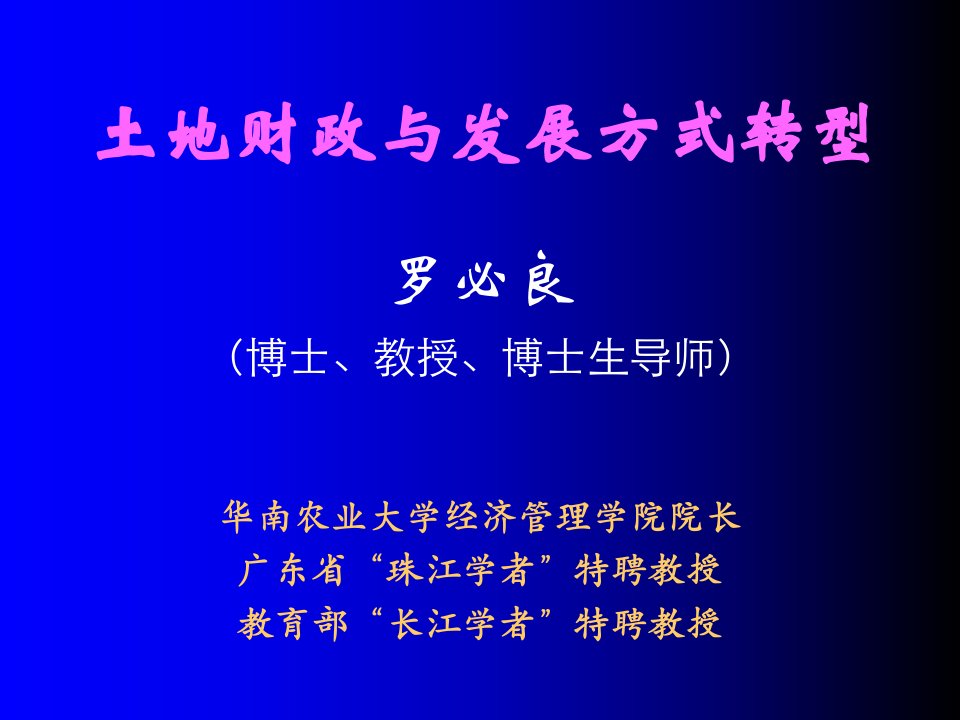 土地财政与发展方式转型

罗必良

（博士、教授、博士生导师）

华南农业大学经济管理学院院长
广东省“珠江学者”特聘教授
教育部“长江学者”特聘教授